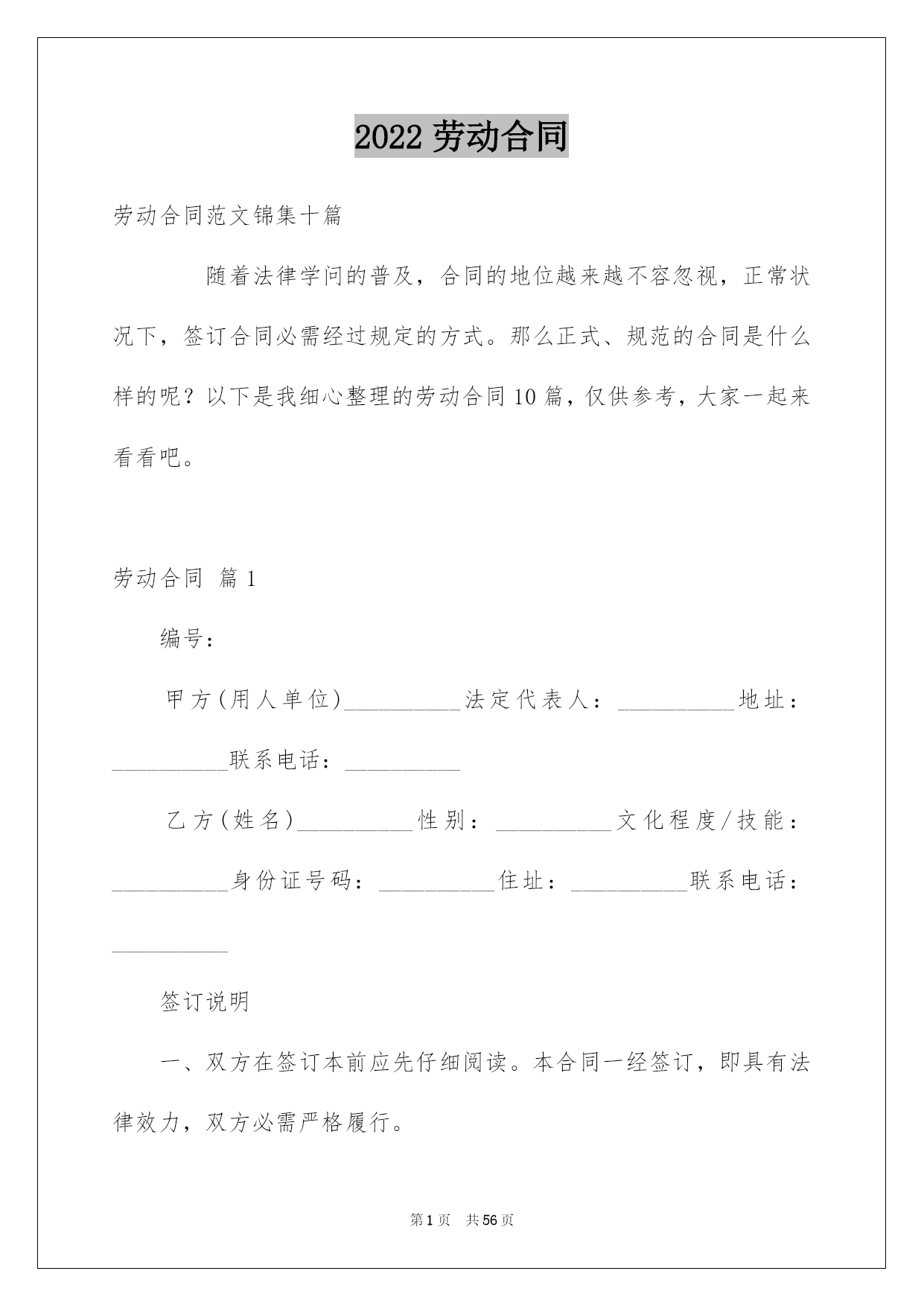 2022 劳动合同

劳动合同范文锦集十篇

随着法律学问的普及，合同的地位越来越不容忽视，正常状况下，签订合同必需经过规定的方式。那么正式、规范的合同是什么样的呢？以下是我细心整理的劳动合同 10 篇，仅供参考，大家一起来看看吧。

劳动合同 篇 1

编号：

甲方(用人单位)__________法定代表人：__________地址：__________联系电话：__________

乙方(姓名)__________性别：__________文化程度/技能：__________身份证号码：__________住址：__________联系电话：__________

签订说明

一、双方在签订本前应先仔细阅读。本合同一经签订，即具有法律效力，双方必需严格履行。

第 1 页 共 56 页